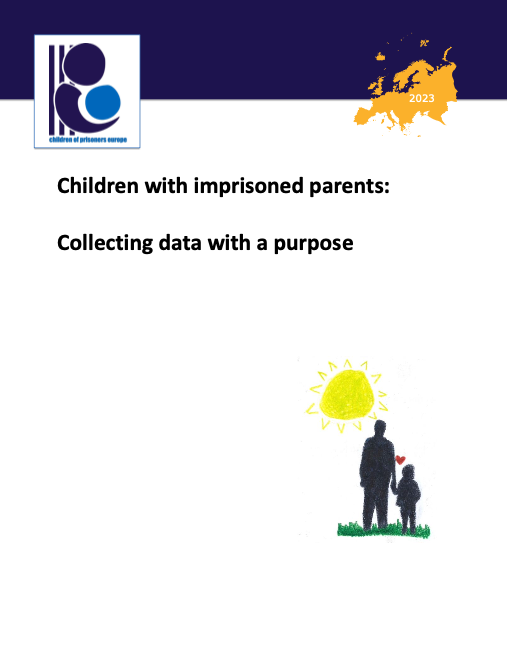 children of prisoners europe

2023

Children with imprisoned parents:

Collecting data with a purpose